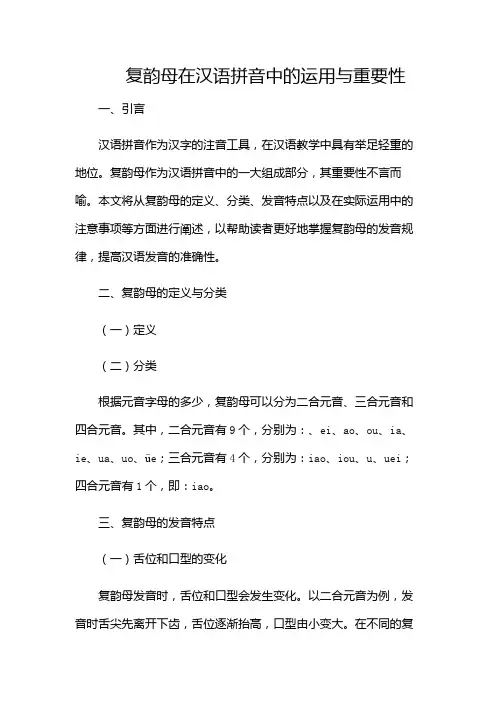 复韵母在汉语拼音中的运用与重要性

一、引言

汉语拼音作为汉字的注音工具，在汉语教学中具有举足轻重的地位。复韵母作为汉语拼音中的一大组成部分，其重要性不言而喻。本文将从复韵母的定义、分类、发音特点以及在实际运用中的注意事项等方面进行阐述，以帮助读者更好地掌握复韵母的发音规律，提高汉语发音的准确性。

二、复韵母的定义与分类

（一）定义

（二）分类

根据元音字母的多少，复韵母可以分为二合元音、三合元音和四合元音。其中，二合元音有 9 个，分别为：、ei、ao、ou、ia、ie、ua、uo、üe；三合元音有 4 个，分别为：iao、iou、u、uei；四合元音有 1 个，即：iao。

三、复韵母的发音特点

（一）舌位和口型的变化

复韵母发音时，舌位和口型会发生变化。以二合元音为例，发音时舌尖先离开下齿，舌位逐渐抬高，口型由小变大。在不同的复